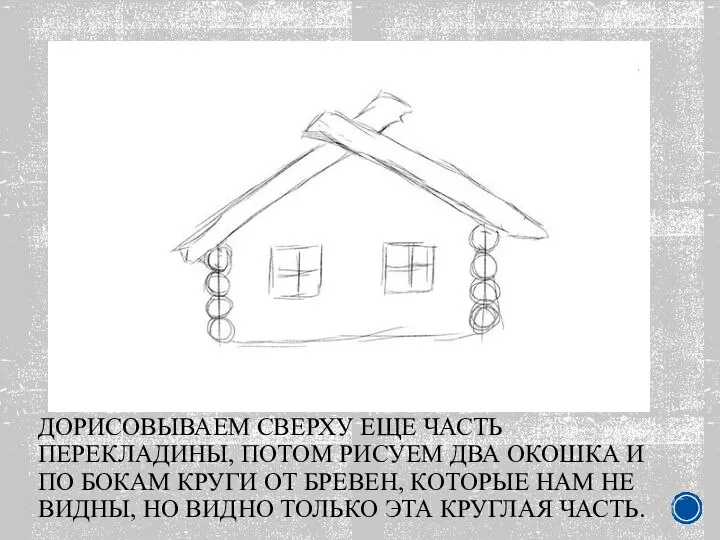 ДОРИСОВЫВАЕМ СВЕРХУ ЕЩЕ ЧАСТЬ ПЕРЕКЛАДИНЫ, ПОТОМ РИСУЕМ ДВА ОКОШКА И ПО БОКАМ КРУГИ ОТ БРЕВЕН, КОТОРЫЕ НАМ НЕ ВИДНЫ, НО ВИДНО ТОЛЬКО ЭТА КРУГЛАЯ ЧАСТЬ.